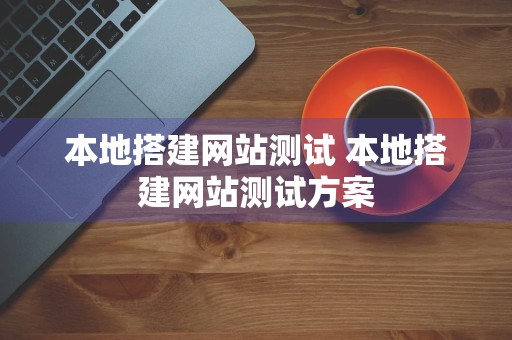 本地搭建网站测试 本地搭建网站测试方案